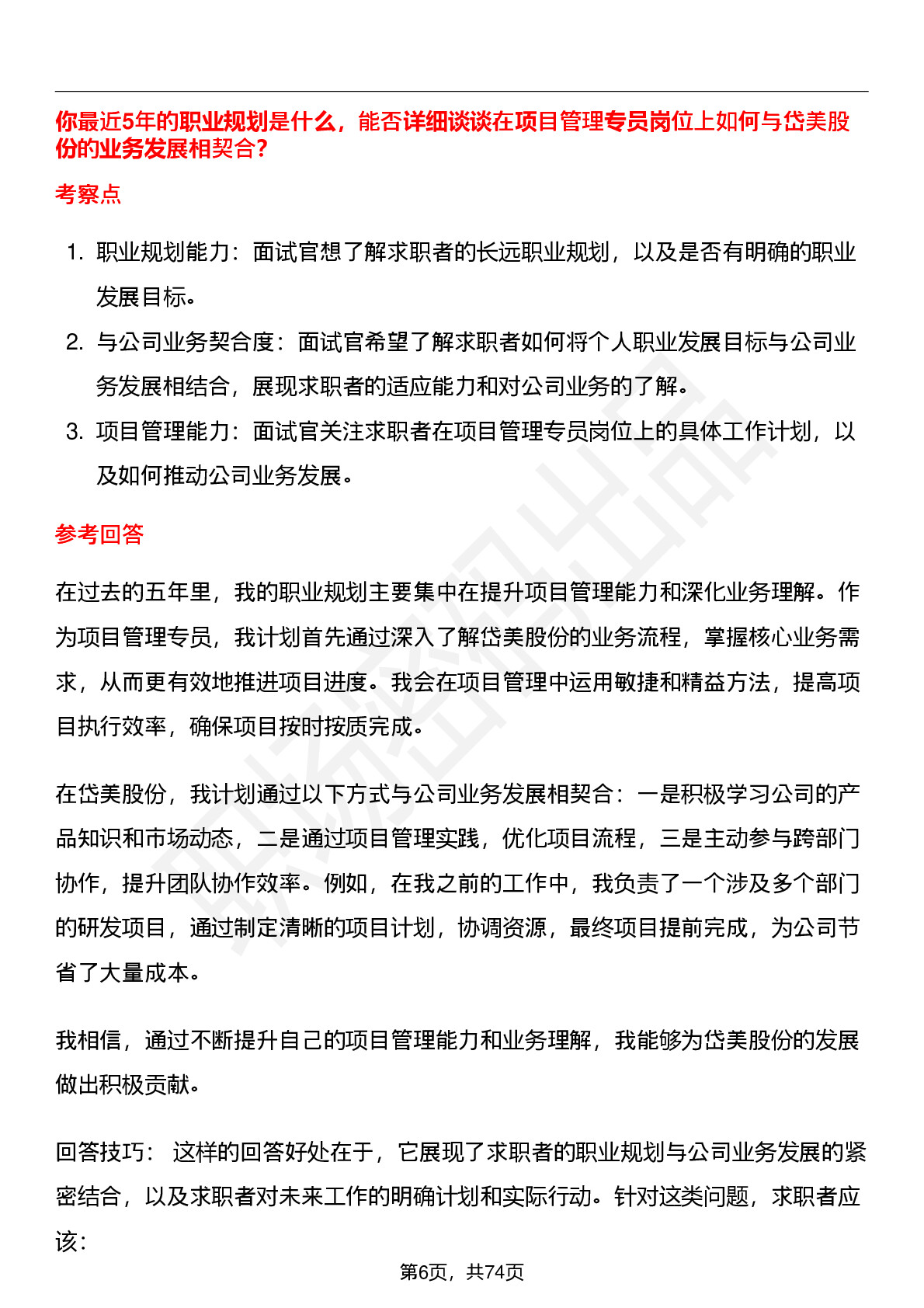 你最近5年的职业规划是什么，能否详细谈谈在项目管理专员岗位上如何与岱美股份的业务发展相契合？

考察点

1. 职业规划能力：面试官想了解求职者的长远职业规划，以及是否有明确的职业发展目标。
2. 与公司业务契合度：面试官希望了解求职者如何将个人职业发展目标与公司业务发展相结合，展现求职者的适应能力和对公司业务的了解。
3. 项目管理能力：面试官关注求职者在项目管理专员岗位上的具体工作计划，以及如何推动公司业务发展。

参考回答

在过去的五年里，我的职业规划主要集中在提升项目管理能力和深化业务理解。作为项目管理专员，我计划首先通过深入了解岱美股份的业务流程，掌握核心业务需求，从而更有效地推进项目进度。我会在项目管理中运用敏捷和精益方法，提高项目执行效率，确保项目按时按质完成。

在岱美股份，我计划通过以下方式与公司业务发展相契合：一是积极学习公司的产品知识和市场动态，二是通过项目管理实践，优化项目流程，三是主动参与跨部门协作，提升团队协作效率。例如，在我之前的工作中，我负责了一个涉及多个部门的研发项目，通过制定清晰的项目计划，协调资源，最终项目提前完成，为公司节省了大量成本。

我相信，通过不断提升自己的项目管理能力和业务理解，我能够为岱美股份的发展做出积极贡献。

回答技巧： 这样的回答好处在于，它展现了求职者的职业规划与公司业务发展的紧密结合，以及求职者对未来工作的明确计划和实际行动。针对这类问题，求职者应该：

第6页，共74页